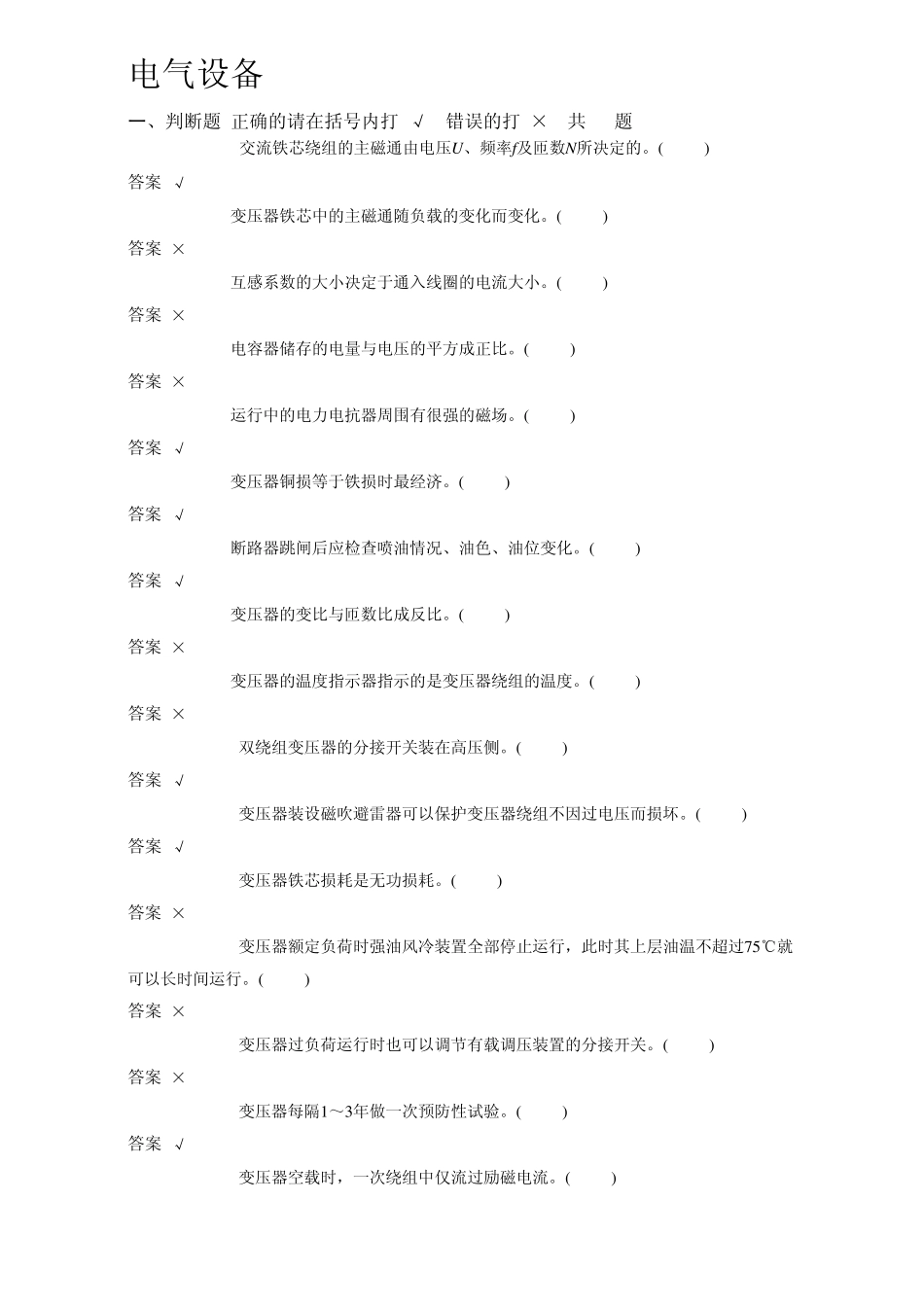 电气设备

一、判断题 正确的请在括号内打 √ 错误的打 × 共 题

交流铁芯绕组的主磁通由电压$U$、频率$f$及匝数$N$所决定的。( )

答案 √

变压器铁芯中的主磁通随负载的变化而变化。( )

答案 ×

互感系数的大小决定于通入线圈的电流大小。( )

答案 ×

电容器储存的电量与电压的平方成正比。( )

答案 ×

运行中的电力电抗器周围有很强的磁场。( )

答案 √

变压器铜损等于铁损时最经济。( )

答案 √

断路器跳闸后应检查喷油情况、油色、油位变化。( )

答案 √

变压器的变比与匝数比成反比。( )

答案 ×

变压器的温度指示器指示的是变压器绕组的温度。( )

答案 ×

双绕组变压器的分接开关装在高压侧。( )

答案 √

变压器装设磁吹避雷器可以保护变压器绕组不因过电压而损坏。( )

答案 √

变压器铁芯损耗是无功损耗。( )

答案 ×

变压器额定负荷时强油风冷装置全部停止运行，此时其上层油温不超过75℃就可以长时间运行。( )

答案 ×

变压器过负荷运行时也可以调节有载调压装置的分接开关。( )

答案 ×

变压器每隔1～3年做一次预防性试验。( )

答案 √

变压器空载时，一次绕组中仅流过励磁电流。( )